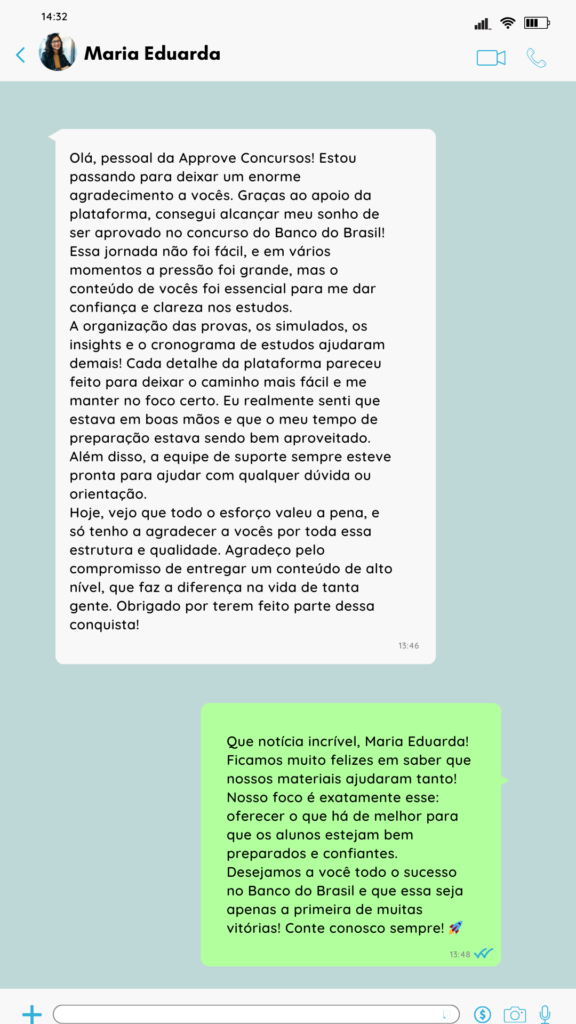 14:32

Maria Eduarda

Olá, pessoal da Approve Concursos! Estou passando para deixar um enorme agradecimento a vocês. Graças ao apoio da plataforma, consegui alcançar meu sonho de ser aprovado no concurso do Banco do Brasil! Essa jornada não foi fácil, e em vários momentos a pressão foi grande, mas o conteúdo de vocês foi essencial para me dar confiança e clareza nos estudos.
A organização das provas, os simulados, os insights e o cronograma de estudos ajudaram demais! Cada detalhe da plataforma pareceu feito para deixar o caminho mais fácil e me manter no foco certo. Eu realmente senti que estava em boas mãos e que o meu tempo de preparação estava sendo bem aproveitado. Além disso, a equipe de suporte sempre esteve pronta para ajudar com qualquer dúvida ou orientação.
Hoje, vejo que todo o esforço valeu a pena, e só tenho a agradecer a vocês por toda essa estrutura e qualidade. Agradeço pelo compromisso de entregar um conteúdo de alto nível, que faz a diferença na vida de tanta gente. Obrigado por terem feito parte dessa conquista!
13:46

Que notícia incrível, Maria Eduarda! Ficamos muito felizes em saber que nossos materiais ajudaram tanto! Nosso foco é exatamente esse: oferecer o que há de melhor para que os alunos estejam bem preparados e confiantes.
Desejamos a você todo o sucesso no Banco do Brasil e que essa seja apenas a primeira de muitas vitórias! Conte conosco sempre! 🚀
13:48